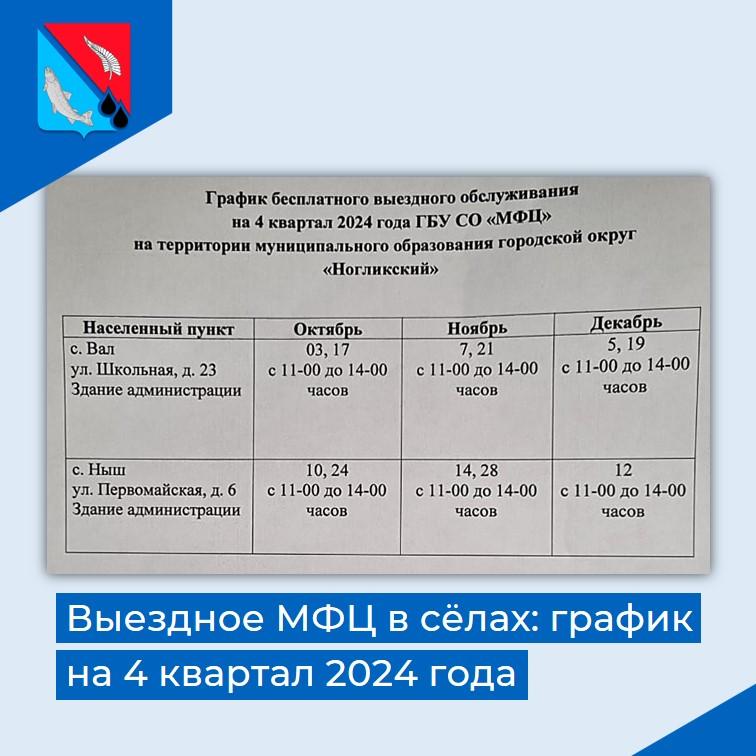 График бесплатного выездного обслуживания на 4 квартал 2024 года ГБУ СО «МФЦ» на территории муниципального образования городской округ «Ногликский»

| Населенный пункт | Октябрь | Ноябрь | Декабрь |
|---|---|---|---|
| с. Вал ул. Школьная, д. 23 Здание администрации | 03, 17 с 11-00 до 14-00 часов | 7, 21 с 11-00 до 14-00 часов | 5, 19 с 11-00 до 14-00 часов |
| с. Ныш ул. Первомайская, д. 6 Здание администрации | 10, 24 с 11-00 до 14-00 часов | 14, 28 с 11-00 до 14-00 часов | 12 с 11-00 до 14-00 часов |

Выездное МФЦ в сёлах: график на 4 квартал 2024 года